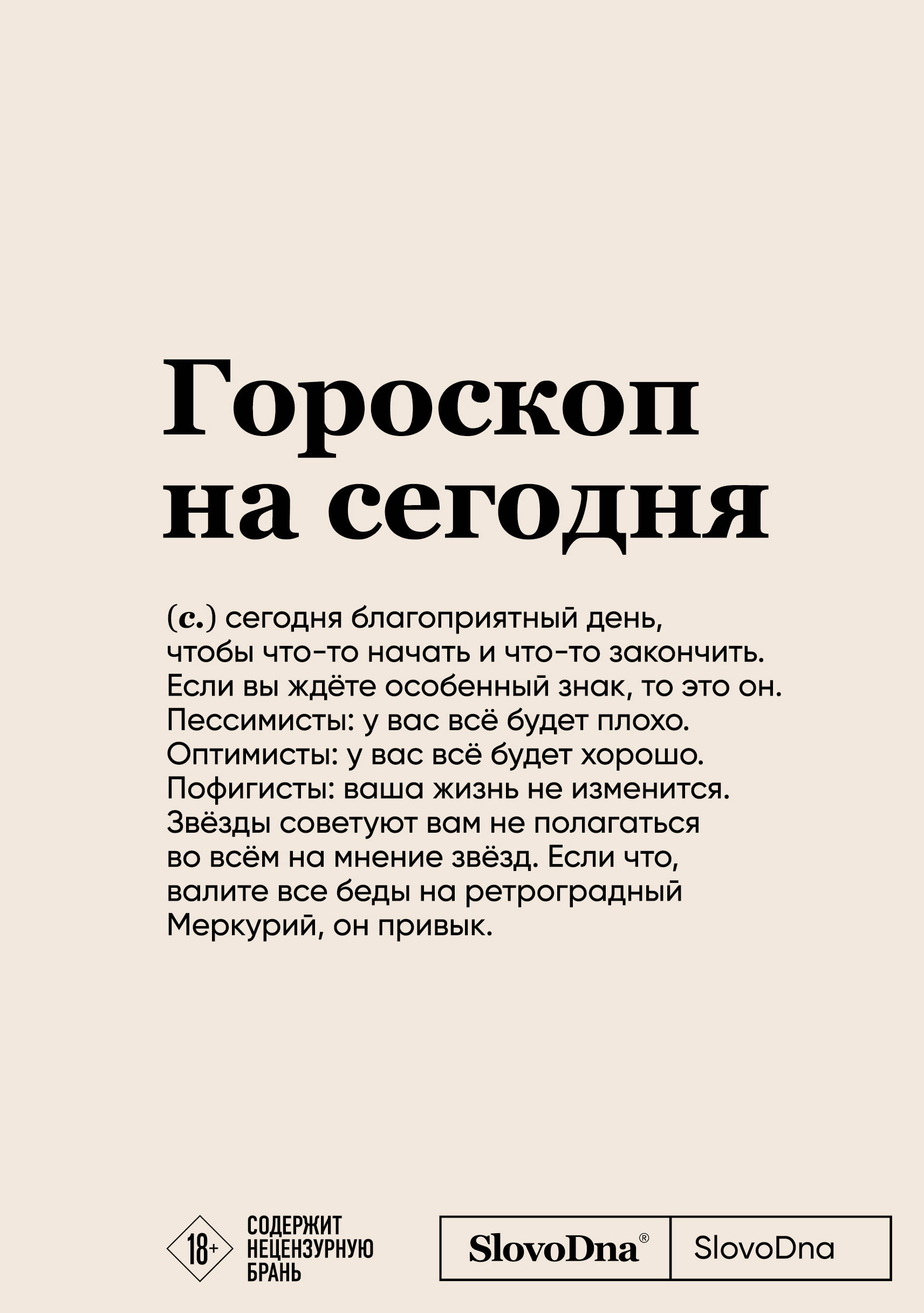 Гороскоп на сегодня

(с.) сегодня благоприятный день, чтобы что-то начать и что-то закончить. Если вы ждёте особенный знак, то это он. Пессимисты: у вас всё будет плохо. Оптимисты: у вас всё будет хорошо. Пофигисты: ваша жизнь не изменится. Звёзды советуют вам не полагаться во всём на мнение звёзд. Если что, валите все беды на ретроградный Меркурий, он привык.

18+

СОДЕРЖИТ
НЕЦЕНЗУРНУЮ
БРАНЬ

SlovoDna®

SlovoDna